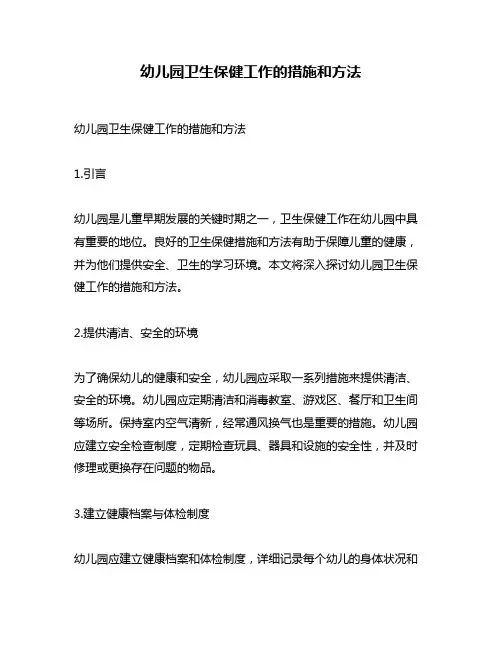 幼儿园卫生保健工作的措施和方法

幼儿园卫生保健工作的措施和方法

1.引言

幼儿园是儿童早期发展的关键时期之一，卫生保健工作在幼儿园中具有重要的地位。良好的卫生保健措施和方法有助于保障儿童的健康，并为他们提供安全、卫生的学习环境。本文将深入探讨幼儿园卫生保健工作的措施和方法。

2.提供清洁、安全的环境

为了确保幼儿的健康和安全，幼儿园应采取一系列措施来提供清洁、安全的环境。幼儿园应定期清洁和消毒教室、游戏区、餐厅和卫生间等场所。保持室内空气清新，经常通风换气也是重要的措施。幼儿园应建立安全检查制度，定期检查玩具、器具和设施的安全性，并及时修理或更换存在问题的物品。

3.建立健康档案与体检制度

幼儿园应建立健康档案和体检制度，详细记录每个幼儿的身体状况和